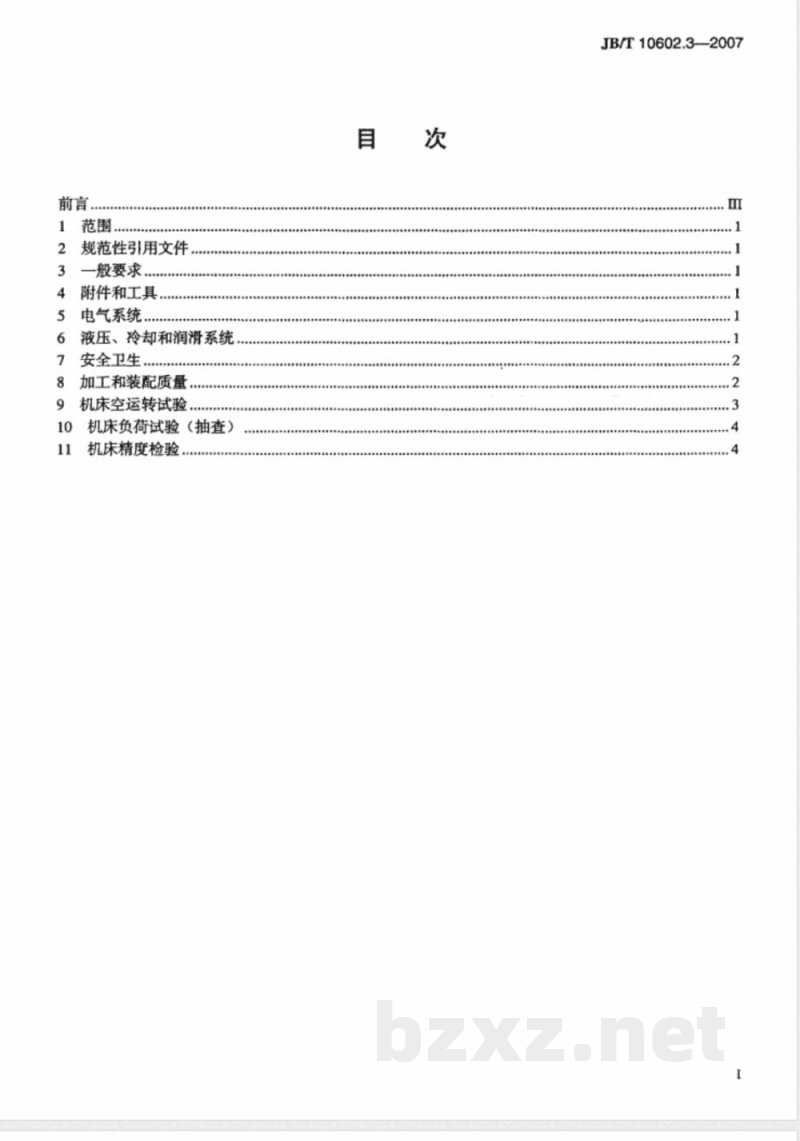 JB/T 10602.3—2007

目 次

前言 III
1 范围 1
2 规范性引用文件 1
3 一般要求 1
4 附件和工具 1
5 电气系统 1
6 液压、冷却和润滑系统 1
7 安全卫生 2
8 加工和装配质量 2
9 机床空运转试验 3
10 机床负荷试验（抽查） 4
11 机床精度检验 4

I

bzxz.net